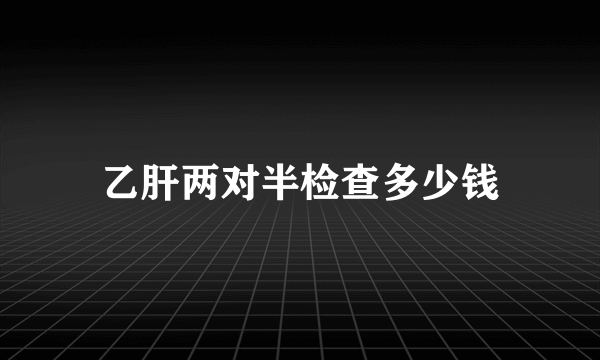 乙肝两对半检查多少钱